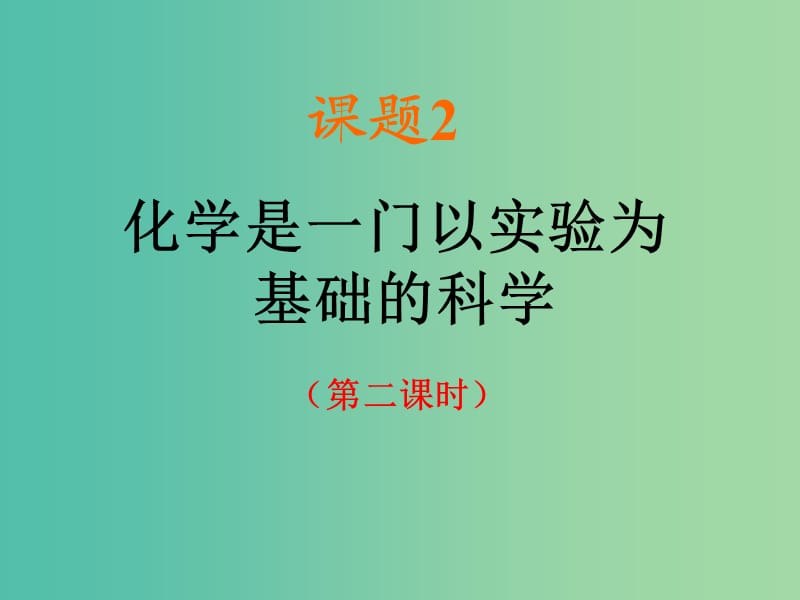 课题2

化学是一门以实验为基础的科学

（第二课时）